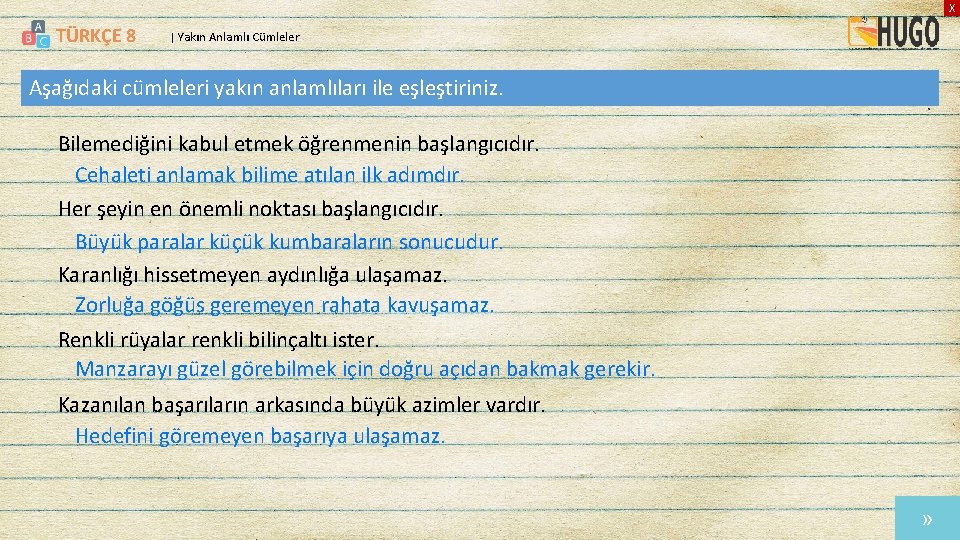 A B C TÜRKÇE 8 | Yakın Anlamlı Cümleler

HUGO

X

Aşağıdaki cümleleri yakın anlamlıları ile eşleştiriniz.

Bilemediğini kabul etmek öğrenmenin başlangıcıdır.

Cehaleti anlamak bilime atılan ilk adımdır.

Her şeyin en önemli noktası başlangıcıdır.

Büyük paralar küçük kumbaraların sonucudur.

Karanlığı hissetmeyen aydınlığa ulaşamaz.

Zorluğa göğüs geremeyen rahata kavuşamaz.

Renkli rüyalar renkli bilinçaltı ister.

Manzarayı güzel görebilmek için doğru açıdan bakmak gerekir.

Kazanılan başarıların arkasında büyük azimler vardır.

Hedefini göremeyen başarıya ulaşamaz.

»